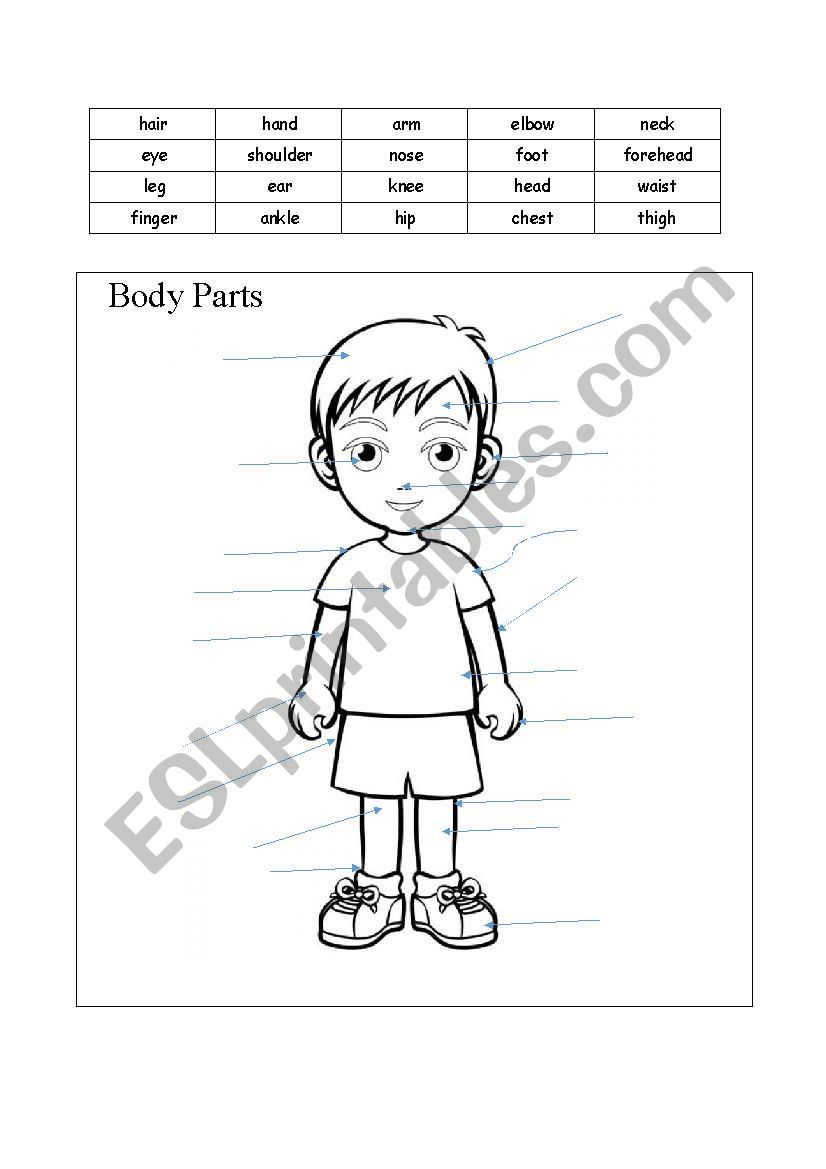 | hair | hand | arm | elbow | neck |
|---|---|---|---|---|
| eye | shoulder | nose | foot | forehead |
| leg | ear | knee | head | waist |
| finger | ankle | hip | chest | thigh |

Body Parts

ESLprintables.com